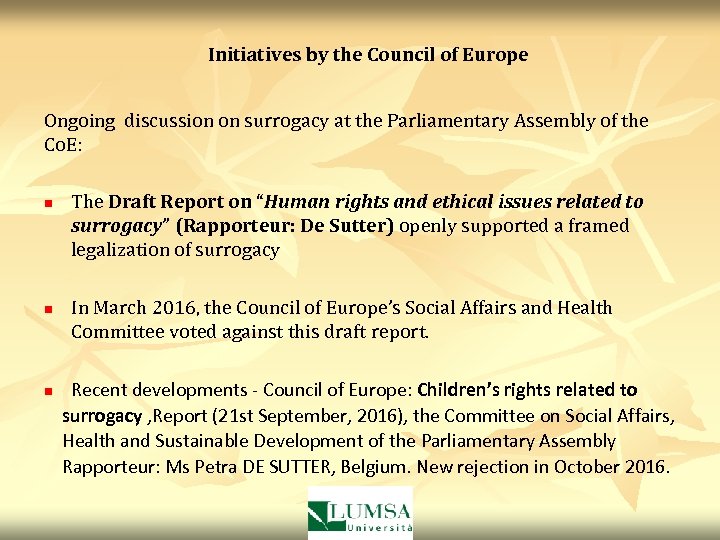 Initiatives by the Council of Europe

Ongoing discussion on surrogacy at the Parliamentary Assembly of the CoE:

• The Draft Report on "Human rights and ethical issues related to surrogacy" (Rapporteur: De Sutter) openly supported a framed legalization of surrogacy

• In March 2016, the Council of Europe's Social Affairs and Health Committee voted against this draft report.

• Recent developments - Council of Europe: Children's rights related to surrogacy ,Report (21st September, 2016), the Committee on Social Affairs, Health and Sustainable Development of the Parliamentary Assembly Rapporteur: Ms Petra DE SUTTER, Belgium. New rejection in October 2016.

LUMSA
Università